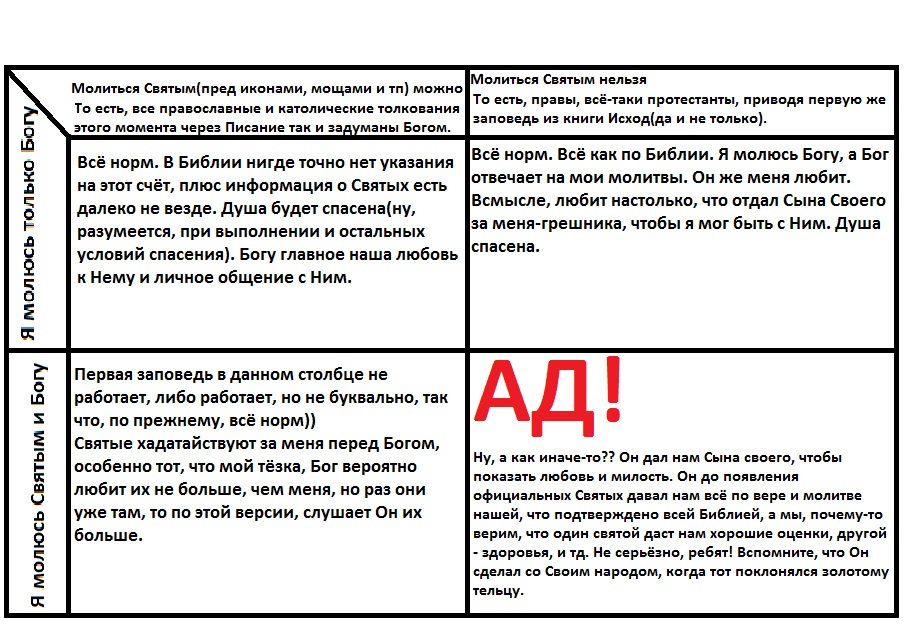 | | Молиться Святым(пред иконами, мощами и тп) можно То есть, все православные и католические толкования этого момента через Писание так и задуманы Богом. | Молиться Святым нельзя То есть, правы, всё-таки протестанты, приводя первую же заповедь из книги Исход(да и не только). |
|---|---|---|
| Я молюсь только Богу | Всё норм. В Библии нигде точно нет указания на этот счёт, плюс информация о Святых есть далеко не везде. Душа будет спасена(ну, разумеется, при выполнении и остальных условий спасения). Богу главное наша любовь к Нему и личное общение с Ним. | Всё норм. Всё как по Библии. Я молюсь Богу, а Бог отвечает на мои молитвы. Он же меня любит. Всмысле, любит настолько, что отдал Сына Своего за меня-грешника, чтобы я мог быть с Ним. Душа спасена. |
| Я молюсь Святым и Богу | Первая заповедь в данном столбце не работает, либо работает, но не буквально, так что, по прежнему, всё норм)) Святые хадатайствуют за меня перед Богом, особенно тот, что мой тёзка, Бог вероятно любит их не больше, чем меня, но раз они уже там, то по этой версии, слушает Он их больше. | АД! Ну, а как иначе-то?? Он дал нам Сына своего, чтобы показать любовь и милость. Он до появления официальных Святых давал нам всё по вере и молитве нашей, что подтверждено всей Библией, а мы, почему-то верим, что один святой даст нам хорошие оценки, другой - здоровья, и тд. Не серьёзно, ребят! Вспомните, что Он сделал со Своим народом, когда тот поклонялся золотому тельцу. |